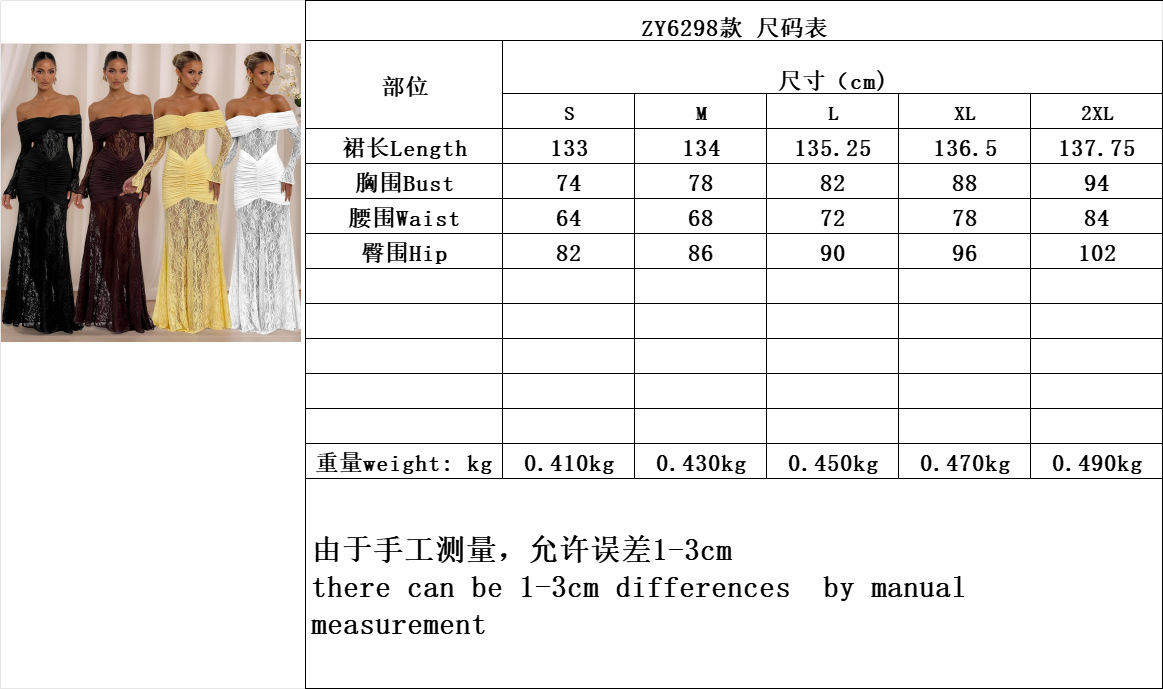 ZY6298款 尺码表

| 部位 | 尺寸（cm） | | | | |
|---|---|---|---|---|---|
| | S | M | L | XL | 2XL |
| 裙长Length | 133 | 134 | 135.25 | 136.5 | 137.75 |
| 胸围Bust | 74 | 78 | 82 | 88 | 94 |
| 腰围Waist | 64 | 68 | 72 | 78 | 84 |
| 臀围Hip | 82 | 86 | 90 | 96 | 102 |
| | | | | | |
| | | | | | |
| | | | | | |
| | | | | | |
| | | | | | |
| 重量weight: kg | 0.410kg | 0.430kg | 0.450kg | 0.470kg | 0.490kg |

由于手工测量，允许误差1-3cm
there can be 1-3cm differences by manual measurement